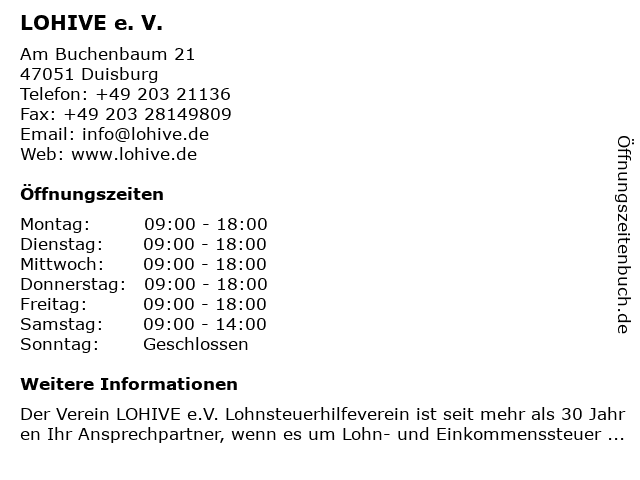 LOHIVE e. V.

Am Buchenbaum 21
47051 Duisburg
Telefon: +49 203 21136
Fax: +49 203 28149809
Email: info@lohive.de
Web: www.lohive.de

Öffnungszeiten

Montag: 09:00 - 18:00
Dienstag: 09:00 - 18:00
Mittwoch: 09:00 - 18:00
Donnerstag: 09:00 - 18:00
Freitag: 09:00 - 18:00
Samstag: 09:00 - 14:00
Sonntag: Geschlossen

Weitere Informationen

Der Verein LOHIVE e.V. Lohnsteuerhilfeverein ist seit mehr als 30 Jahr en Ihr Ansprechpartner, wenn es um Lohn- und Einkommenssteuer ...

Öffnungszeitenbuch.de